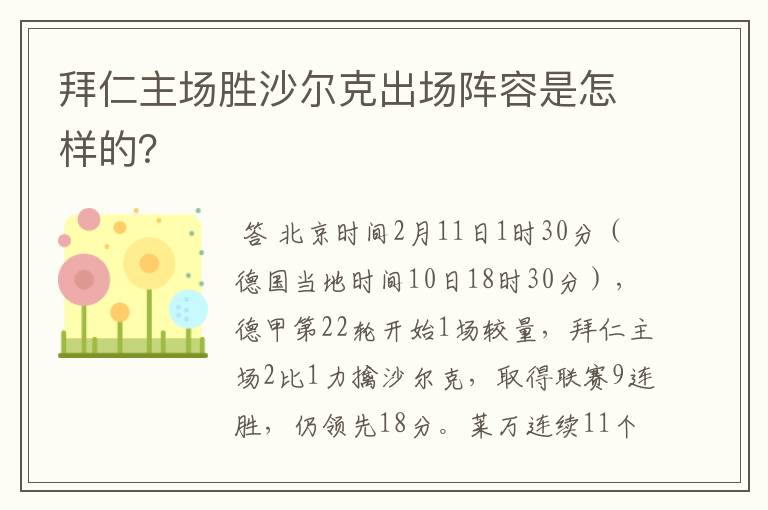 拜仁主场胜沙尔克出场阵容是怎样的?

答 北京时间2月11日1时30分（德国当地时间10日18时30分），德甲第22轮开始1场较量，拜仁主场2比1力擒沙尔克，取得联赛9连胜，仍领先18分。莱万连续11个